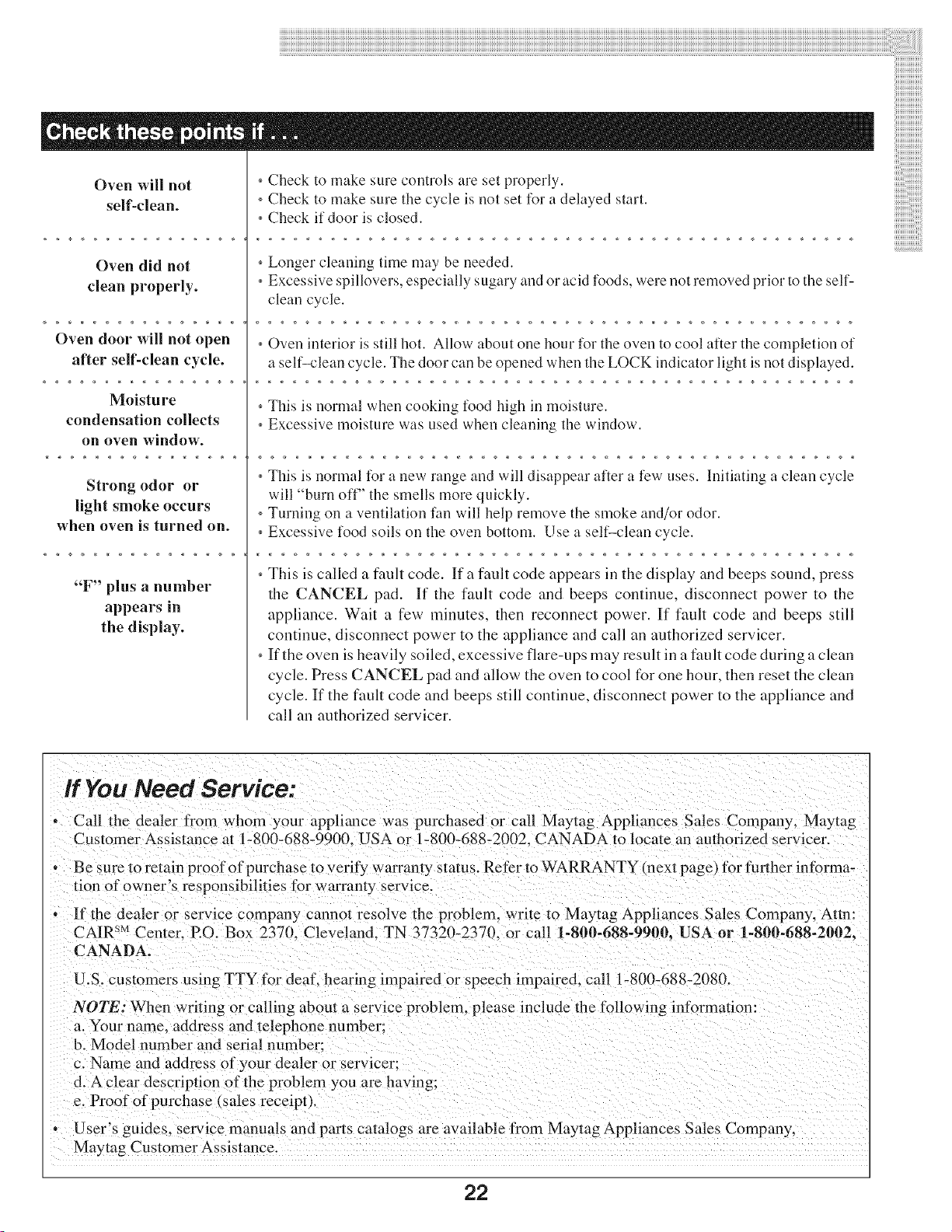 Check these points if . . .

| | |
|---|---|
| Oven will not self-clean. | • Check to make sure controls are set properly. • Check to make sure the cycle is not set for a delayed start. • Check if door is closed. |
| Oven did not clean properly. | • Longer cleaning time may be needed. • Excessive spillovers, especially sugary and or acid foods, were not removed prior to the self-clean cycle. |
| Oven door will not open after self-clean cycle. | • Oven interior is still hot. Allow about one hour for the oven to cool after the completion of a self–clean cycle. The door can be opened when the LOCK indicator light is not displayed. |
| Moisture condensation collects on oven window. | • This is normal when cooking food high in moisture. • Excessive moisture was used when cleaning the window. |
| Strong odor or light smoke occurs when oven is turned on. | • This is normal for a new range and will disappear after a few uses. Initiating a clean cycle will "burn off" the smells more quickly. • Turning on a ventilation fan will help remove the smoke and/or odor. • Excessive food soils on the oven bottom. Use a self–clean cycle. |
| "F" plus a number appears in the display. | • This is called a fault code. If a fault code appears in the display and beeps sound, press the CANCEL pad. If the fault code and beeps continue, disconnect power to the appliance. Wait a few minutes, then reconnect power. If fault code and beeps still continue, disconnect power to the appliance and call an authorized servicer. • If the oven is heavily soiled, excessive flare-ups may result in a fault code during a clean cycle. Press CANCEL pad and allow the oven to cool for one hour, then reset the clean cycle. If the fault code and beeps still continue, disconnect power to the appliance and call an authorized servicer. |

If You Need Service:

• Call the dealer from whom your appliance was purchased or call Maytag Appliances Sales Company, Maytag Customer Assistance at 1-800-688-9900, USA or 1-800-688-2002, CANADA to locate an authorized servicer.

• Be sure to retain proof of purchase to verify warranty status. Refer to WARRANTY (next page) for further information of owner's responsibilities for warranty service.

• If the dealer or service company cannot resolve the problem, write to Maytag Appliances Sales Company, Attn: CAIR$^{SM}$ Center, P.O. Box 2370, Cleveland, TN 37320-2370, or call 1-800-688-9900, USA or 1-800-688-2002, CANADA.

U.S. customers using TTY for deaf, hearing impaired or speech impaired, call 1-800-688-2080.

NOTE: When writing or calling about a service problem, please include the following information:
a. Your name, address and telephone number;
b. Model number and serial number;
c. Name and address of your dealer or servicer;
d. A clear description of the problem you are having;
e. Proof of purchase (sales receipt).

• User's guides, service manuals and parts catalogs are available from Maytag Appliances Sales Company, Maytag Customer Assistance.

22